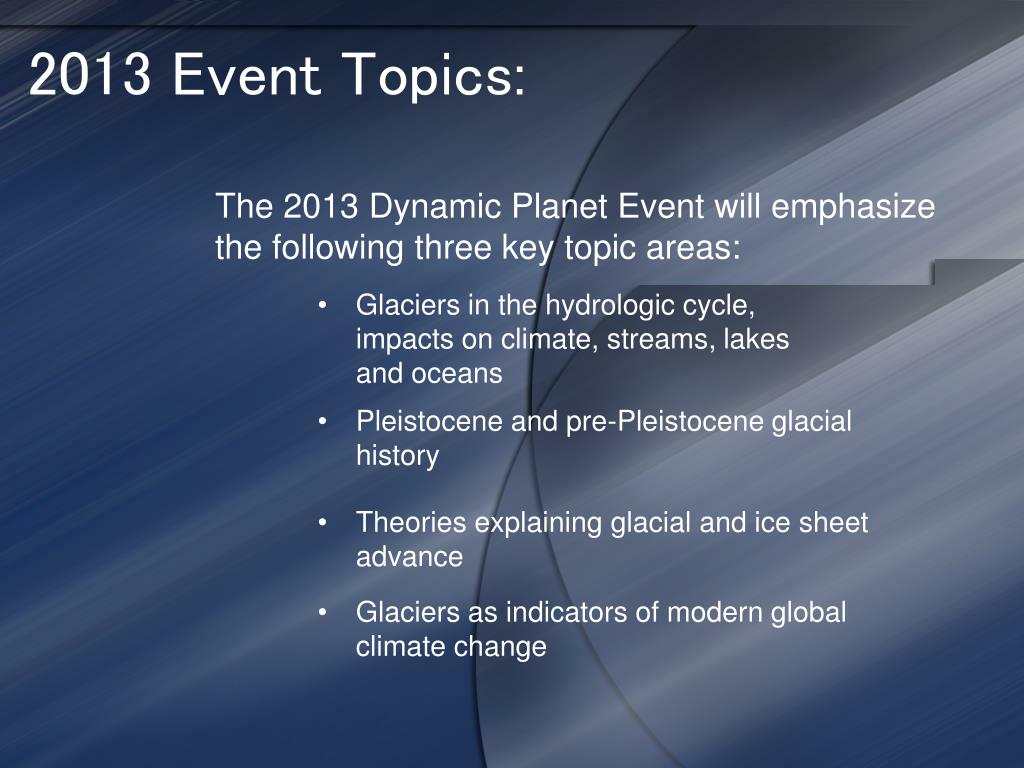 2013 Event Topics:

The 2013 Dynamic Planet Event will emphasize the following three key topic areas:

• Glaciers in the hydrologic cycle, impacts on climate, streams, lakes and oceans

• Pleistocene and pre-Pleistocene glacial history

• Theories explaining glacial and ice sheet advance

• Glaciers as indicators of modern global climate change